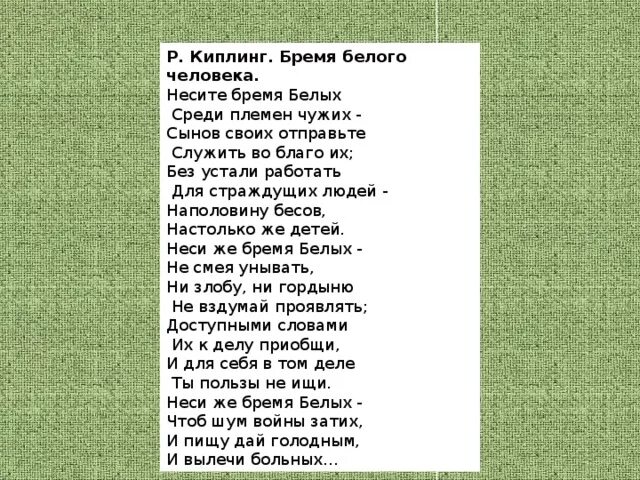 Р. Киплинг. Бремя белого человека.
Несите бремя Белых
Среди племен чужих -
Сынов своих отправьте
Служить во благо их;
Без устали работать
Для страждущих людей -
Наполовину бесов,
Настолько же детей.
Неси же бремя Белых -
Не смея унывать,
Ни злобу, ни гордыню
Не вздумай проявлять;
Доступными словами
Их к делу приобщи,
И для себя в том деле
Ты пользы не ищи.
Неси же бремя Белых -
Чтоб шум войны затих,
И пищу дай голодным,
И вылечи больных…